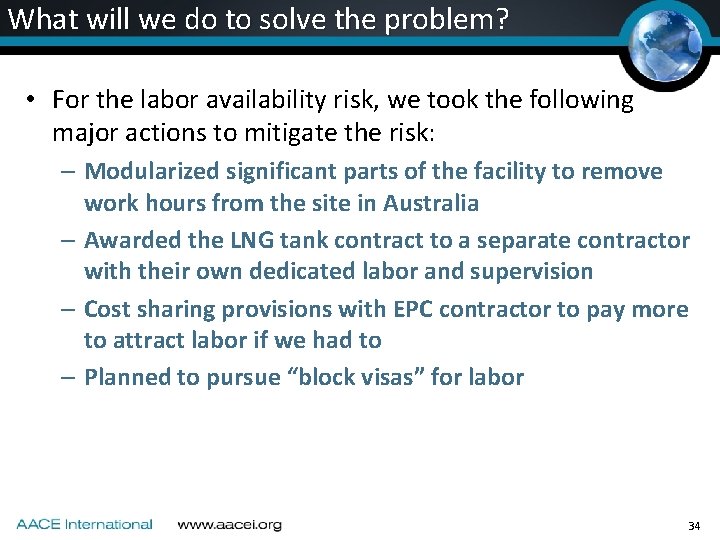 What will we do to solve the problem?

• For the labor availability risk, we took the following major actions to mitigate the risk:

– Modularized significant parts of the facility to remove work hours from the site in Australia

– Awarded the LNG tank contract to a separate contractor with their own dedicated labor and supervision

– Cost sharing provisions with EPC contractor to pay more to attract labor if we had to

– Planned to pursue “block visas” for labor

AACE International www.aacei.org 34